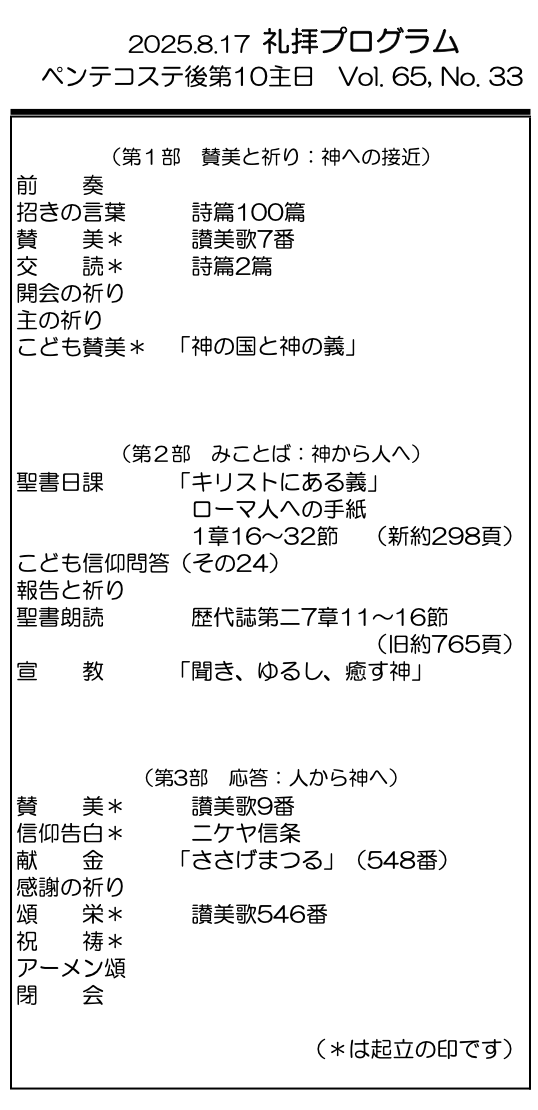 2025.8.17 礼拝プログラム
ペンテコステ後第10主日　Vol. 65, No. 33

（第１部　賛美と祈り：神への接近）
前　　奏
招きの言葉　　詩篇100篇
賛　　美＊　　讃美歌7番
交　　読＊　　詩篇2篇
開会の祈り
主の祈り
こども賛美＊　「神の国と神の義」

（第２部　みことば：神から人へ）
聖書日課　　「キリストにある義」
　　　　　　ローマ人への手紙
　　　　　　1章16～32節　（新約298頁）
こども信仰問答（その24）
報告と祈り
聖書朗読　　歴代誌第二7章11～16節
　　　　　　（旧約765頁）
宣　　教　　「聞き、ゆるし、癒す神」

（第3部　応答：人から神へ）
賛　　美＊　　讃美歌9番
信仰告白＊　　ニケヤ信条
献　　金　　「ささげまつる」（548番）
感謝の祈り
頌　　栄＊　　讃美歌546番
祝　　祷＊
アーメン頌
閉　　会

（＊は起立の印です）